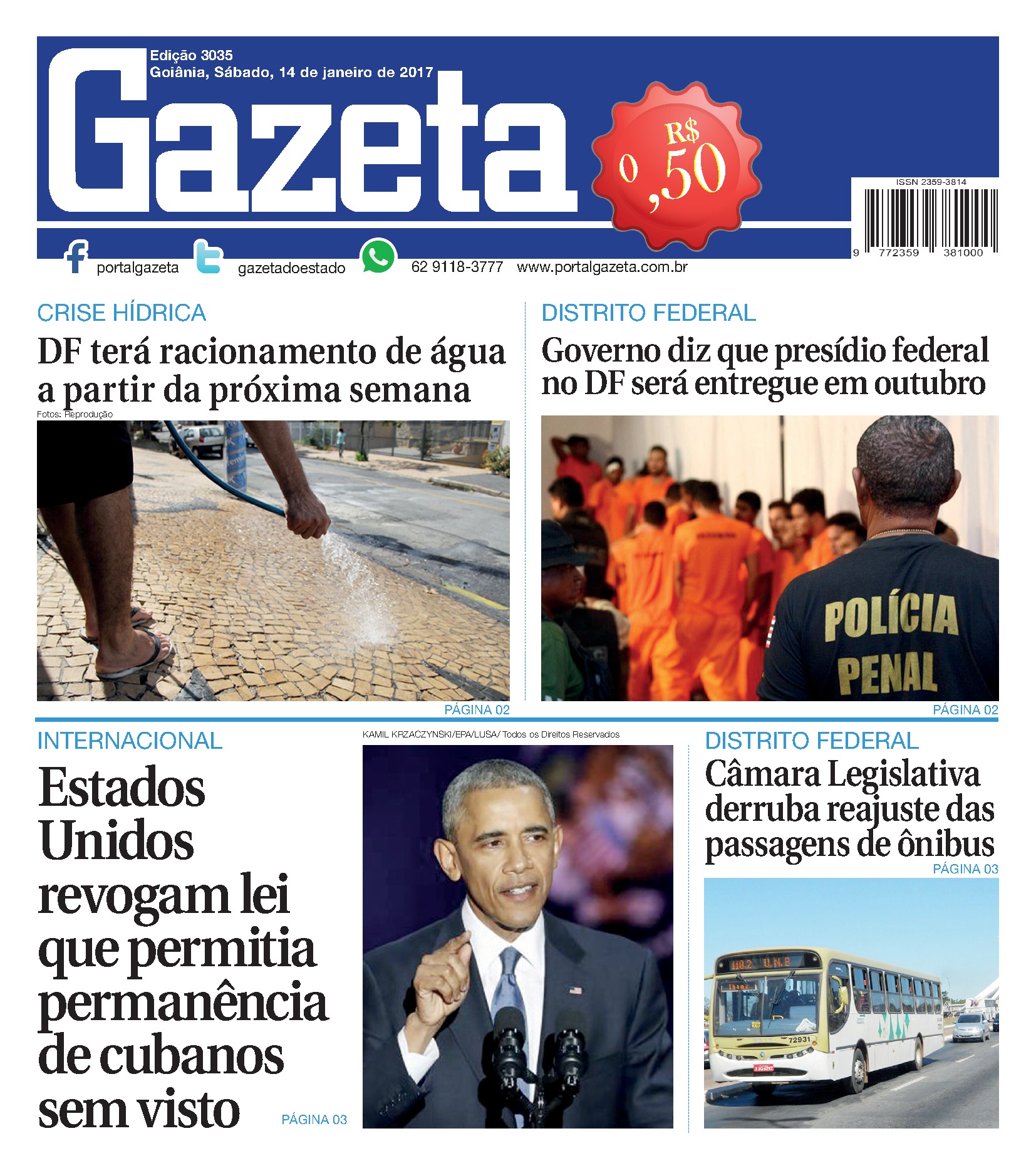 Edição 3035
Goiânia, Sábado, 14 de janeiro de 2017

Gazeta

R$ 0,50

ISSN 2359-3814

9 772359 381000

portalgazeta gazetadoestado 62 9118-3777 www.portalgazeta.com.br

CRISE HÍDRICA

DF terá racionamento de água a partir da próxima semana

Fotos: Reprodução

PÁGINA 02

DISTRITO FEDERAL

Governo diz que presídio federal no DF será entregue em outubro

POLÍCIA PENAL

PÁGINA 02

INTERNACIONAL

Estados Unidos revogam lei que permitia permanência de cubanos sem visto

PÁGINA 03

KAMIL KRZACZYNSKI/EPA/LUSA/ Todos os Direitos Reservados

DISTRITO FEDERAL

Câmara Legislativa derruba reajuste das passagens de ônibus

PÁGINA 03

110.2 U.N.B

72931